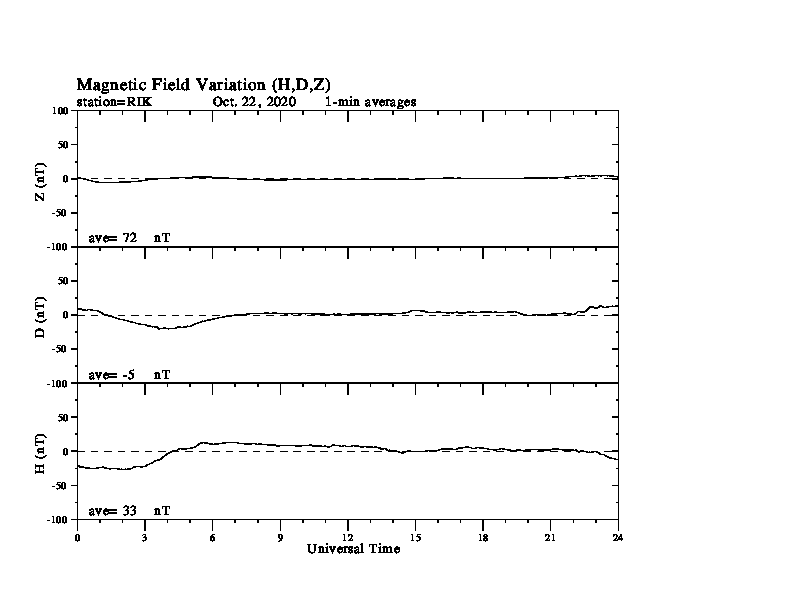 Magnetic Field Variation (H,D,Z)
station=RIK Oct. 22, 2020 1-min averages

100
50
0
-50
-100
Z (nT)
ave= 72 nT

50
0
-50
-100
D (nT)
ave= -5 nT

50
0
-50
-100
H (nT)
ave= 33 nT

0 3 6 9 12 15 18 21 24
Universal Time